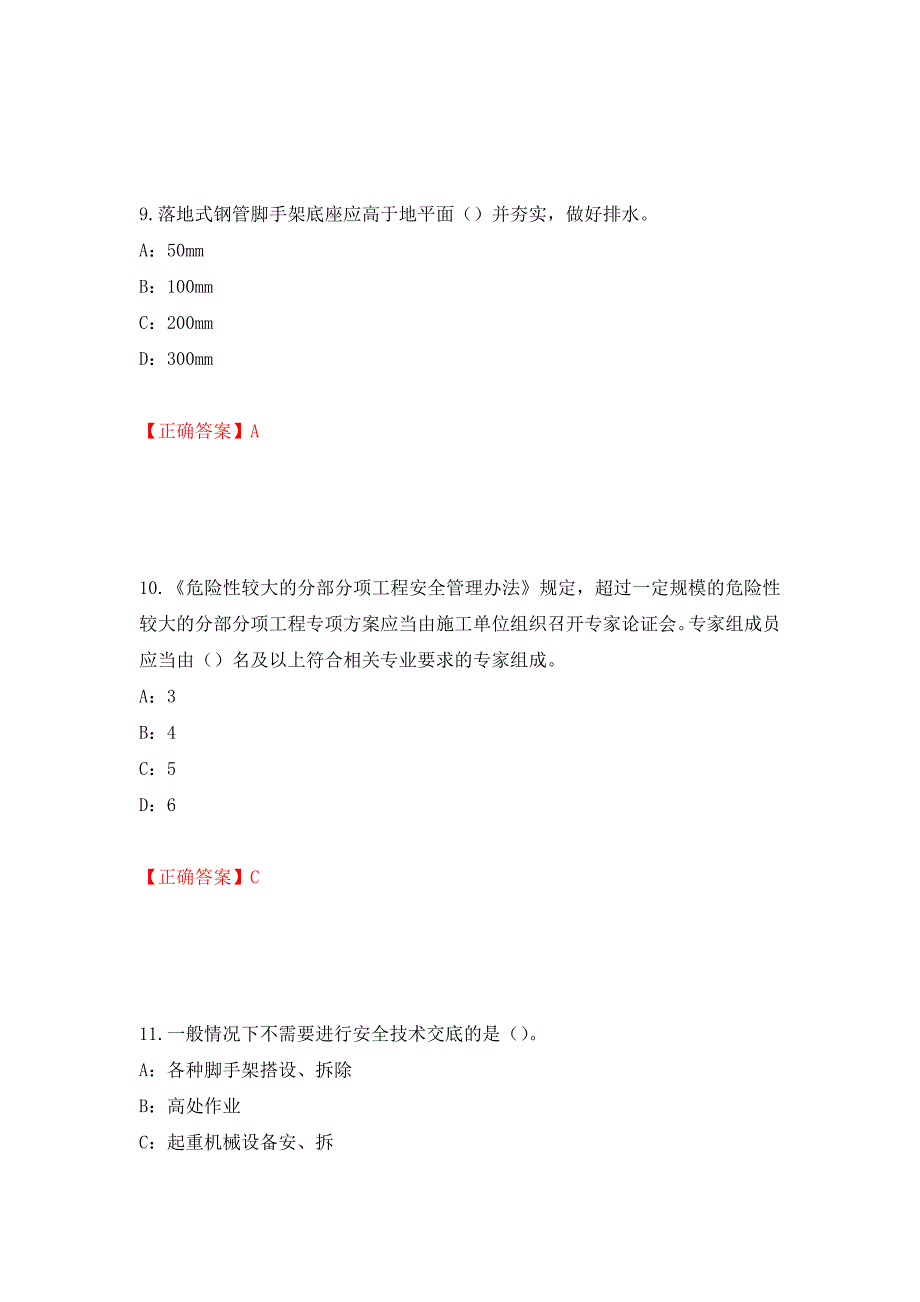 9.落地式钢管脚手架底座应高于地平面（）并夯实，做好排水。

A：50mm

B：100mm

C：200mm

D：300mm

【正确答案】A

10.《危险性较大的分部分项工程安全管理办法》规定，超过一定规模的危险性较大的分部分项工程专项方案应当由施工单位组织召开专家论证会。专家组成员应当由（）名及以上符合相关专业要求的专家组成。

A：3

B：4

C：5

D：6

【正确答案】C

11.一般情况下不需要进行安全技术交底的是（）。

A：各种脚手架搭设、拆除

B：高处作业

C：起重机械设备安、拆